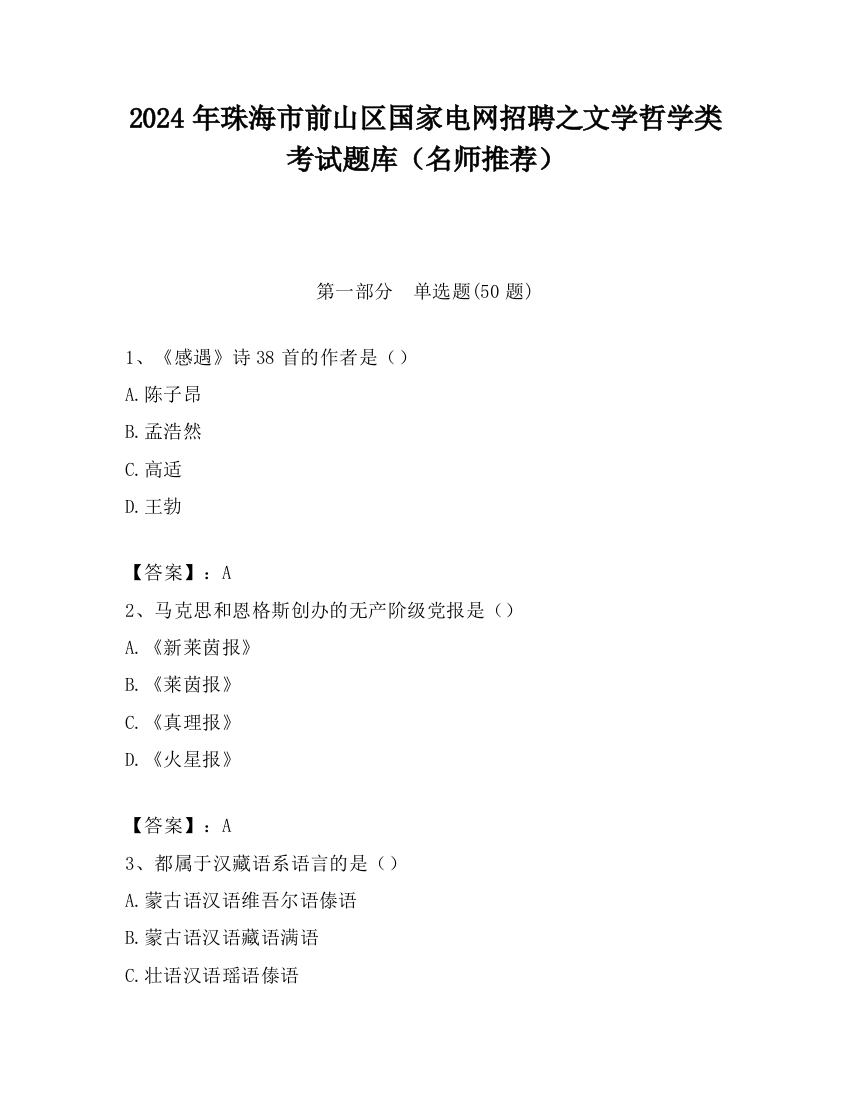 2024 年珠海市前山区国家电网招聘之文学哲学类考试题库（名师推荐）

第一部分　单选题(50 题)

1、《感遇》诗 38 首的作者是（）

A.陈子昂

B.孟浩然

C.高适

D.王勃

【答案】：A

2、马克思和恩格斯创办的无产阶级党报是（）

A.《新莱茵报》

B.《莱茵报》

C.《真理报》

D.《火星报》

【答案】：A

3、都属于汉藏语系语言的是（）

A.蒙古语汉语维吾尔语傣语

B.蒙古语汉语藏语满语

C.壮语汉语瑶语傣语